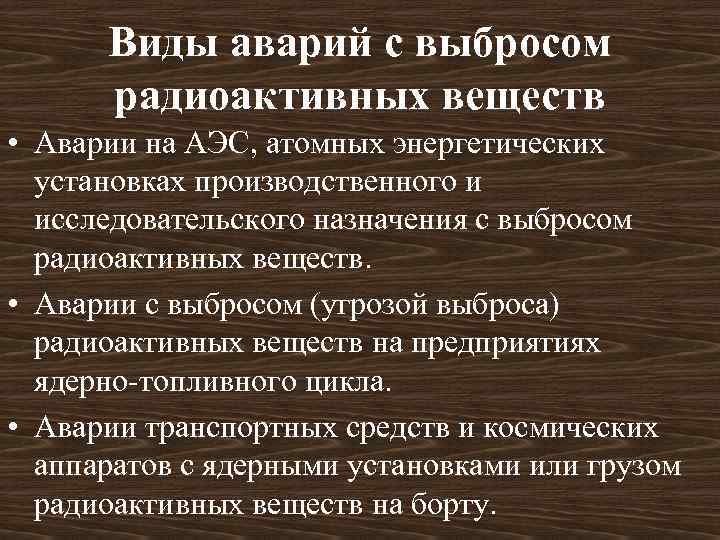 Виды аварий с выбросом радиоактивных веществ

• Аварии на АЭС, атомных энергетических установках производственного и исследовательского назначения с выбросом радиоактивных веществ.

• Аварии с выбросом (угрозой выброса) радиоактивных веществ на предприятиях ядерно-топливного цикла.

• Аварии транспортных средств и космических аппаратов с ядерными установками или грузом радиоактивных веществ на борту.